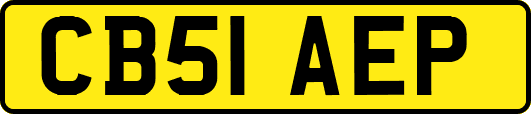 CB51 AEP